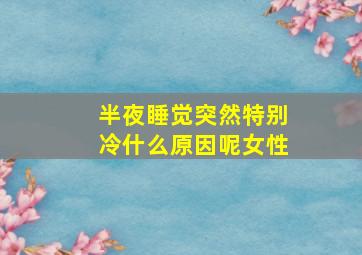 半夜睡觉突然特别冷什么原因呢女性